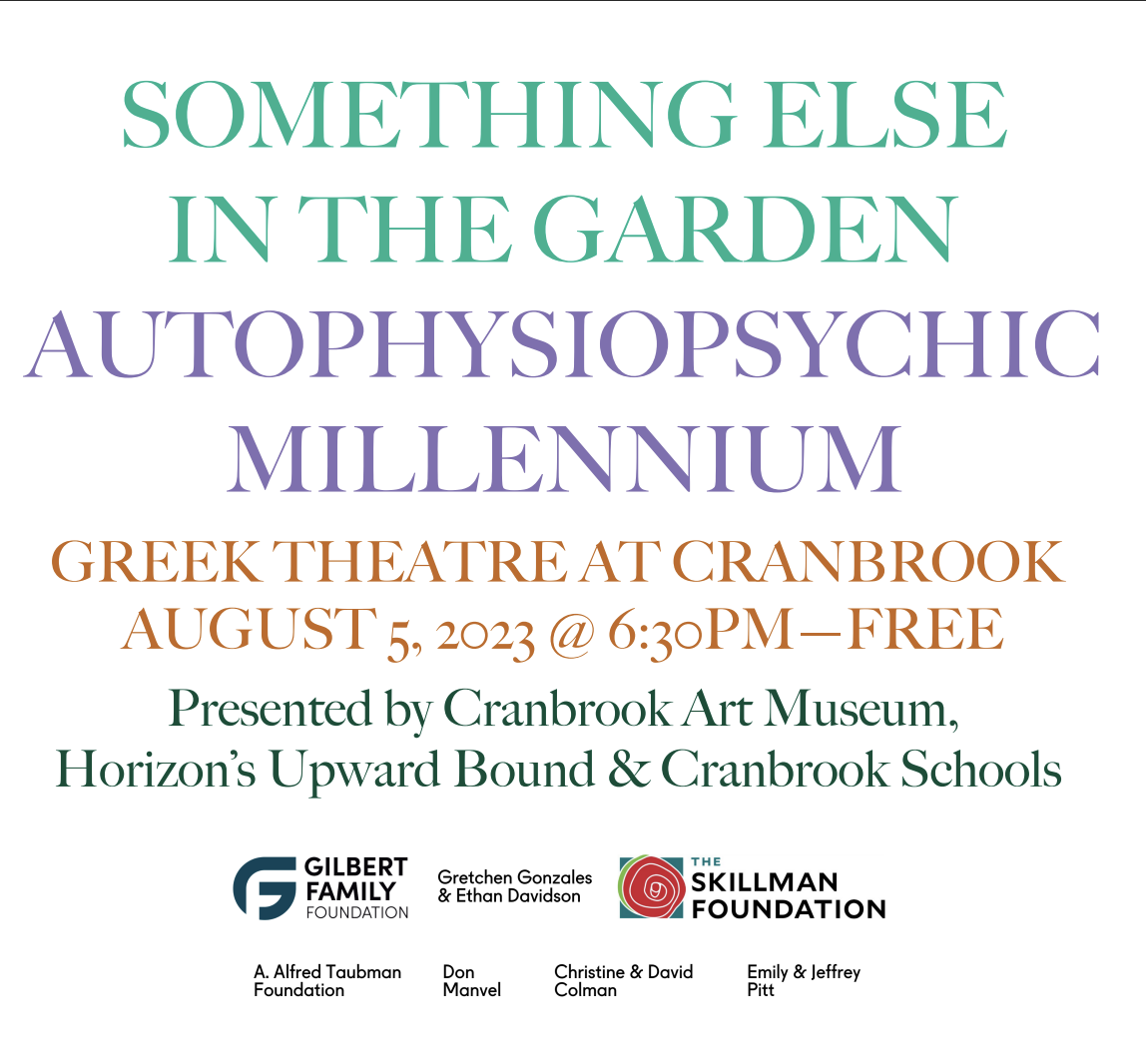 SOMETHING ELSE
IN THE GARDEN
AUTOPHYSIOPSYCHIC
MILLENNIUM

GREEK THEATRE AT CRANBROOK
AUGUST 5, 2023 @ 6:30PM—FREE

Presented by Cranbrook Art Museum,
Horizon's Upward Bound & Cranbrook Schools

GILBERT FAMILY FOUNDATION

Gretchen Gonzales & Ethan Davidson

THE SKILLMAN FOUNDATION

A. Alfred Taubman Foundation

Don Manvel

Christine & David Colman

Emily & Jeffrey Pitt